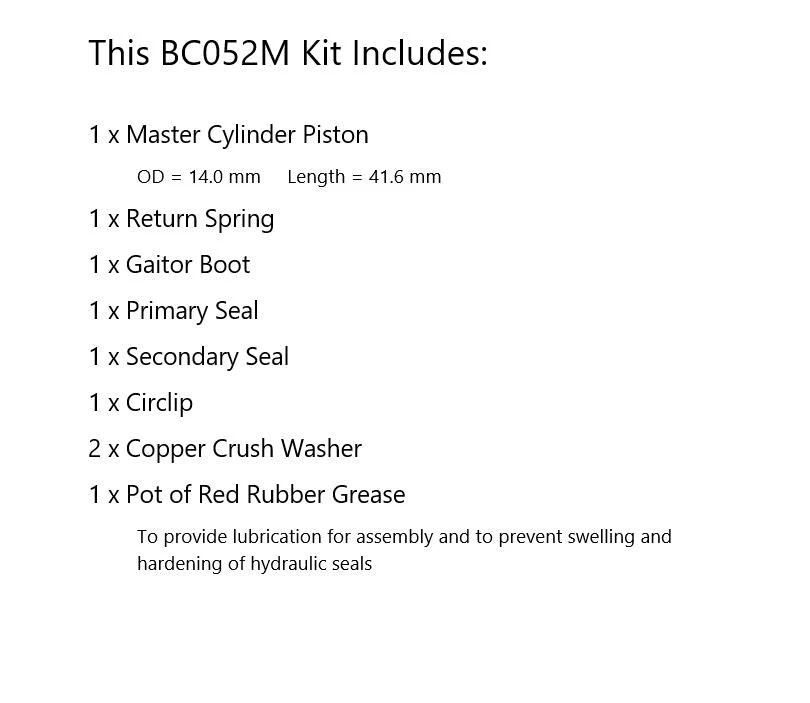 This BC052M Kit Includes:

1 x Master Cylinder Piston

OD = 14.0 mm     Length = 41.6 mm

1 x Return Spring

1 x Gaitor Boot

1 x Primary Seal

1 x Secondary Seal

1 x Circlip

2 x Copper Crush Washer

1 x Pot of Red Rubber Grease

To provide lubrication for assembly and to prevent swelling and hardening of hydraulic seals